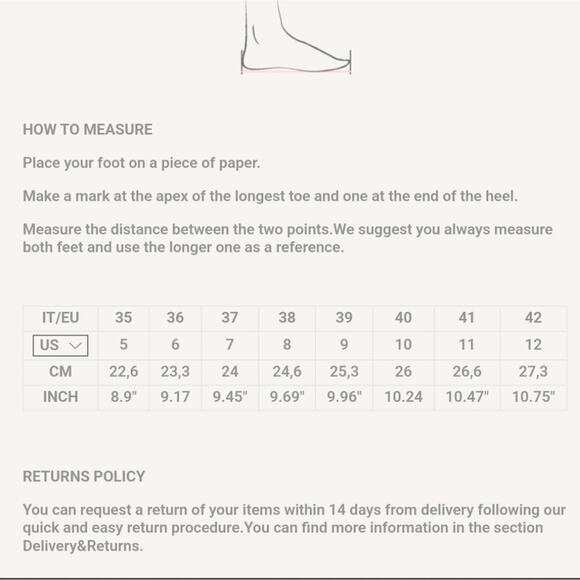 HOW TO MEASURE

Place your foot on a piece of paper.

Make a mark at the apex of the longest toe and one at the end of the heel.

Measure the distance between the two points.We suggest you always measure both feet and use the longer one as a reference.

| IT/EU | 35 | 36 | 37 | 38 | 39 | 40 | 41 | 42 |
|---|---|---|---|---|---|---|---|---|
| US | 5 | 6 | 7 | 8 | 9 | 10 | 11 | 12 |
| CM | 22,6 | 23,3 | 24 | 24,6 | 25,3 | 26 | 26,6 | 27,3 |
| INCH | 8.9" | 9.17 | 9.45" | 9.69" | 9.96" | 10.24 | 10.47" | 10.75" |

RETURNS POLICY

You can request a return of your items within 14 days from delivery following our quick and easy return procedure.You can find more information in the section Delivery&Returns.